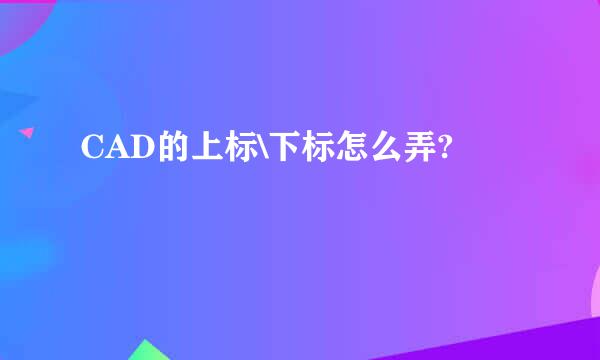 CAD的上标\下标怎么弄?